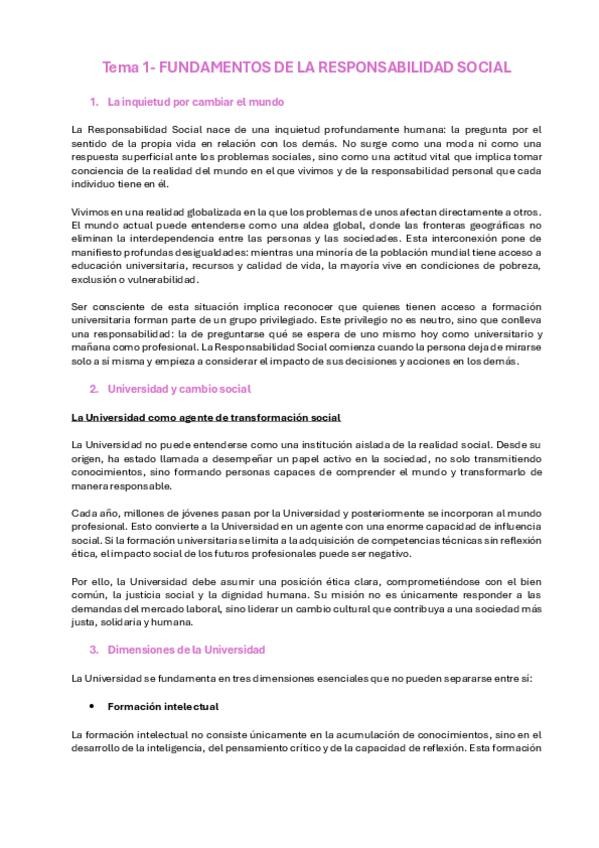 Tema 1- FUNDAMENTOS DE LA RESPONSABILIDAD SOCIAL

1. La inquietud por cambiar el mundo

La Responsabilidad Social nace de una inquietud profundamente humana: la pregunta por el sentido de la propia vida en relación con los demás. No surge como una moda ni como una respuesta superficial ante los problemas sociales, sino como una actitud vital que implica tomar conciencia de la realidad del mundo en el que vivimos y de la responsabilidad personal que cada individuo tiene en él.

Vivimos en una realidad globalizada en la que los problemas de unos afectan directamente a otros. El mundo actual puede entenderse como una aldea global, donde las fronteras geográficas no eliminan la interdependencia entre las personas y las sociedades. Esta interconexión pone de manifiesto profundas desigualdades: mientras una minoría de la población mundial tiene acceso a educación universitaria, recursos y calidad de vida, la mayoría vive en condiciones de pobreza, exclusión o vulnerabilidad.

Ser consciente de esta situación implica reconocer que quienes tienen acceso a formación universitaria forman parte de un grupo privilegiado. Este privilegio no es neutro, sino que conlleva una responsabilidad: la de preguntarse qué se espera de uno mismo hoy como universitario y mañana como profesional. La Responsabilidad Social comienza cuando la persona deja de mirarse solo a sí misma y empieza a considerar el impacto de sus decisiones y acciones en los demás.

2. Universidad y cambio social

La Universidad como agente de transformación social

La Universidad no puede entenderse como una institución aislada de la realidad social. Desde su origen, ha estado llamada a desempeñar un papel activo en la sociedad, no solo transmitiendo conocimientos, sino formando personas capaces de comprender el mundo y transformarlo de manera responsable.

Cada año, millones de jóvenes pasan por la Universidad y posteriormente se incorporan al mundo profesional. Esto convierte a la Universidad en un agente con una enorme capacidad de influencia social. Si la formación universitaria se limita a la adquisición de competencias técnicas sin reflexión ética, el impacto social de los futuros profesionales puede ser negativo.

Por ello, la Universidad debe asumir una posición ética clara, comprometiéndose con el bien común, la justicia social y la dignidad humana. Su misión no es únicamente responder a las demandas del mercado laboral, sino liderar un cambio cultural que contribuya a una sociedad más justa, solidaria y humana.

3. Dimensiones de la Universidad

La Universidad se fundamenta en tres dimensiones esenciales que no pueden separarse entre sí:

• Formación intelectual

La formación intelectual no consiste únicamente en la acumulación de conocimientos, sino en el desarrollo de la inteligencia, del pensamiento crítico y de la capacidad de reflexión. Esta formación